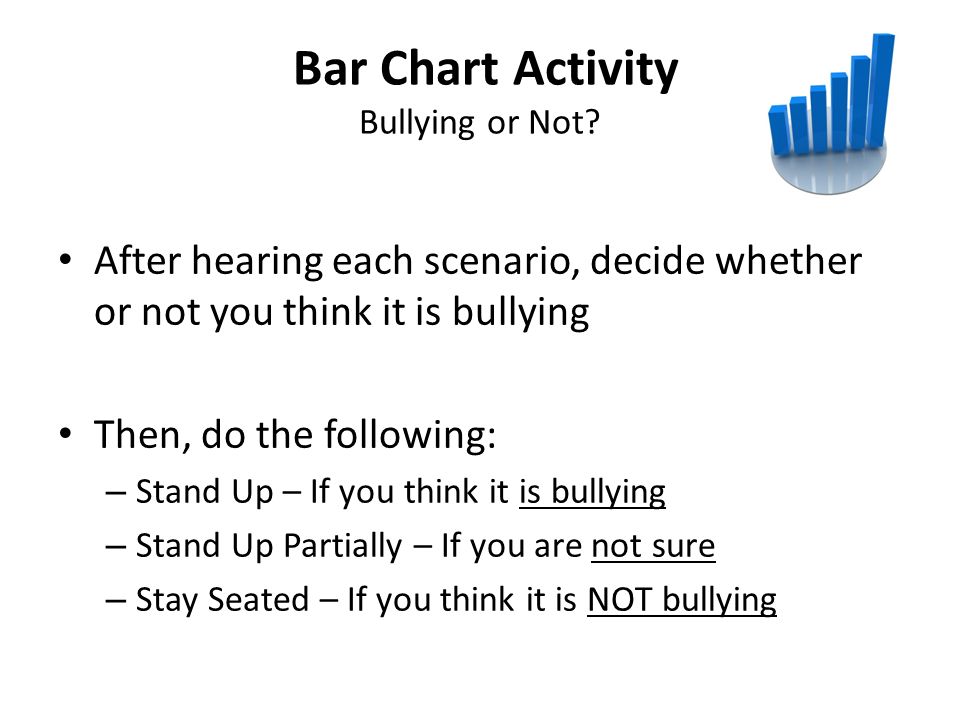 Bar Chart Activity
Bullying or Not?

• After hearing each scenario, decide whether or not you think it is bullying

• Then, do the following:
– Stand Up – If you think it is bullying
– Stand Up Partially – If you are not sure
– Stay Seated – If you think it is NOT bullying